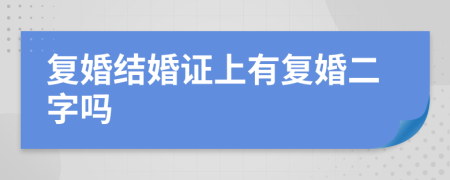 复婚结婚证上有复婚二字吗